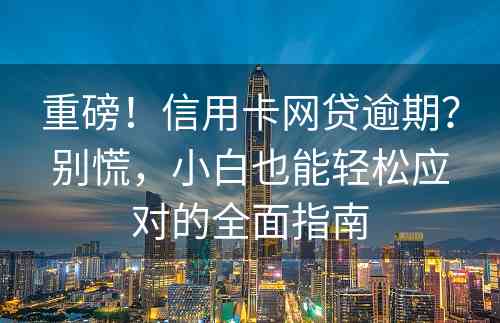 重磅！信用卡网贷逾期？别慌，小白也能轻松应对的全面指南